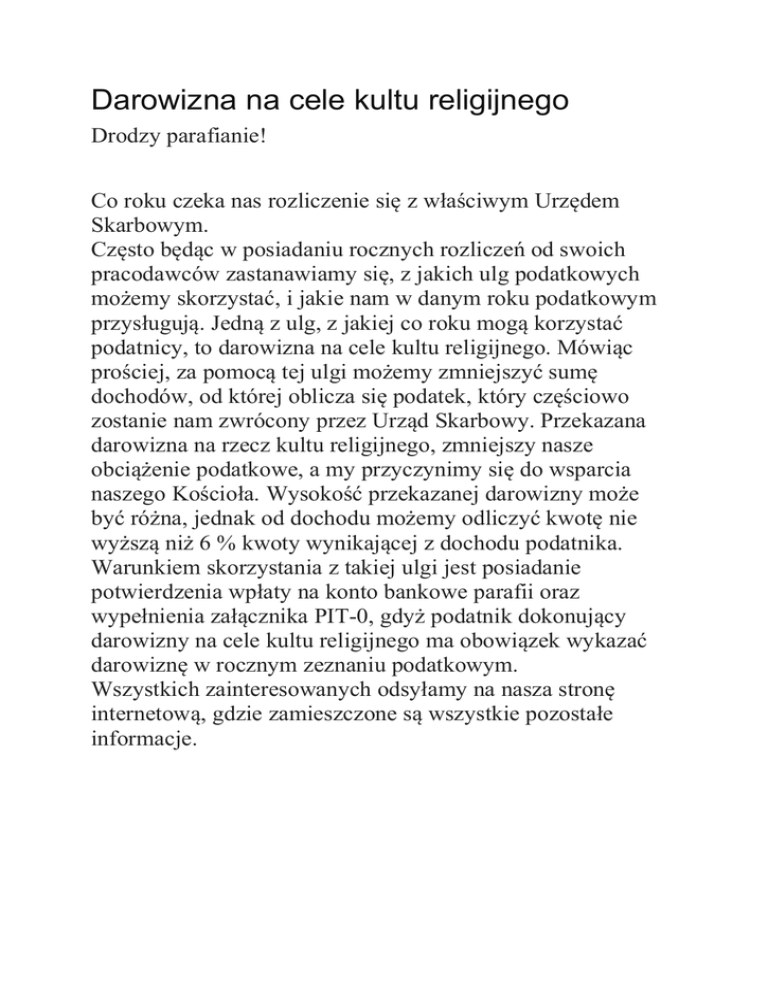 Darowizna na cele kultu religijnego

Drodzy parafianie!

Co roku czeka nas rozliczenie się z właściwym Urzędem Skarbowym.
Często będąc w posiadaniu rocznych rozliczeń od swoich pracodawców zastanawiamy się, z jakich ulg podatkowych możemy skorzystać, i jakie nam w danym roku podatkowym przysługują. Jedną z ulg, z jakiej co roku mogą korzystać podatnicy, to darowizna na cele kultu religijnego. Mówiąc prościej, za pomocą tej ulgi możemy zmniejszyć sumę dochodów, od której oblicza się podatek, który częściowo zostanie nam zwrócony przez Urząd Skarbowy. Przekazana darowizna na rzecz kultu religijnego, zmniejszy nasze obciążenie podatkowe, a my przyczynimy się do wsparcia naszego Kościoła. Wysokość przekazanej darowizny może być różna, jednak od dochodu możemy odliczyć kwotę nie wyższą niż 6 % kwoty wynikającej z dochodu podatnika. Warunkiem skorzystania z takiej ulgi jest posiadanie potwierdzenia wpłaty na konto bankowe parafii oraz wypełnienia załącznika PIT-0, gdyż podatnik dokonujący darowizny na cele kultu religijnego ma obowiązek wykazać darowiznę w rocznym zeznaniu podatkowym.
Wszystkich zainteresowanych odsyłamy na nasza stronę internetową, gdzie zamieszczone są wszystkie pozostałe informacje.